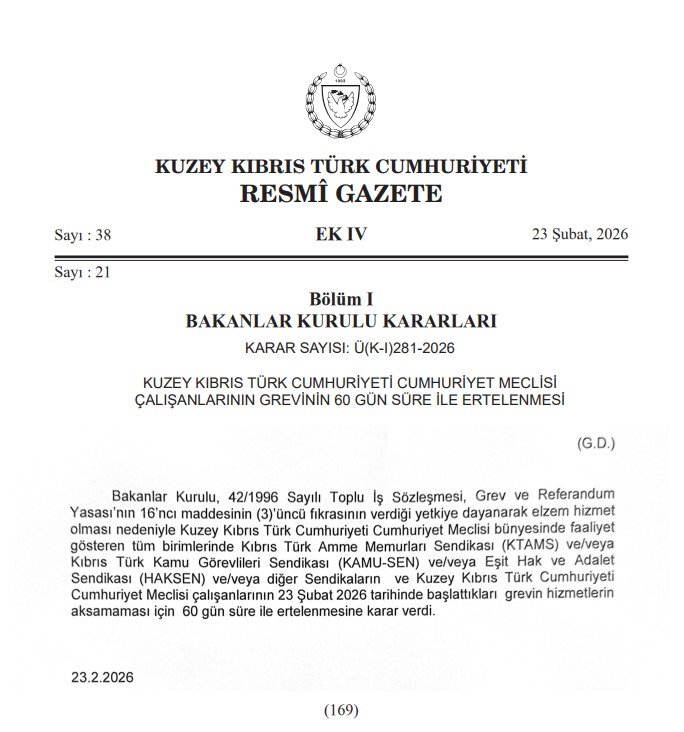 1983

KUZEY KIBRIS TÜRK CUMHURİYETİ
RESMÎ GAZETE

Sayı : 38

EK IV

23 Şubat, 2026

Sayı : 21

Bölüm I
BAKANLAR KURULU KARARLARI

KARAR SAYISI: Ü(K-I)281-2026

KUZEY KIBRIS TÜRK CUMHURİYETİ CUMHURİYET MECLİSİ ÇALIŞANLARININ GREVİNİN 60 GÜN SÜRE İLE ERTELENMESİ

(G.D.)

Bakanlar Kurulu, 42/1996 Sayılı Toplu İş Sözleşmesi, Grev ve Referandum Yasası'nın 16'ncı maddesinin (3)'üncü fıkrasının verdiği yetkiye dayanarak elzem hizmet olması nedeniyle Kuzey Kıbrıs Türk Cumhuriyeti Cumhuriyet Meclisi bünyesinde faaliyet gösteren tüm birimlerinde Kıbrıs Türk Amme Memurları Sendikası (KTAMS) ve/veya Kıbrıs Türk Kamu Görevlileri Sendikası (KAMU-SEN) ve/veya Eşit Hak ve Adalet Sendikası (HAKSEN) ve/veya diğer Sendikaların ve Kuzey Kıbrıs Türk Cumhuriyeti Cumhuriyet Meclisi çalışanlarının 23 Şubat 2026 tarihinde başlattıkları grevin hizmetlerin aksamaması için 60 gün süre ile ertelenmesine karar verdi.

23.2.2026

(169)